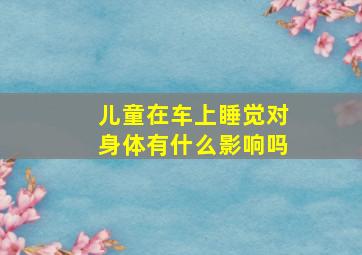 儿童在车上睡觉对身体有什么影响吗